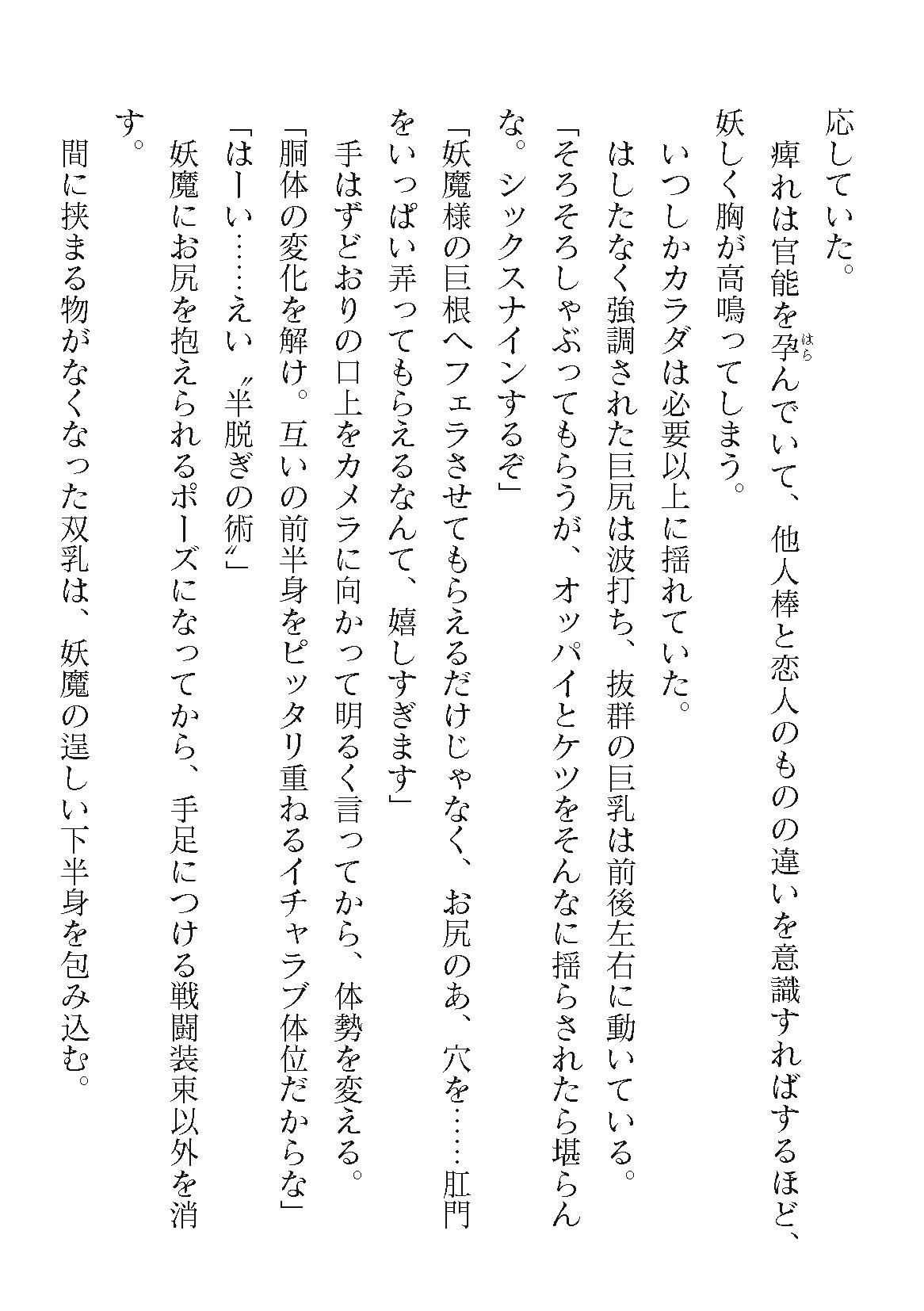 応していた。

痺れは官能を孕んでいて、他人棒と恋人のものの違いを意識すればするほど、妖しく胸が高鳴ってしまう。

いつしかカラダは必要以上に揺れていた。

はしたなく強調された巨尻は波打ち、抜群の巨乳は前後左右に動いている。

「そろそろしゃぶってもらうが、オッパイとケツをそんなに揺らされたら堪らんな。シックスナインするぞ」

「妖魔様の巨根へフェラさせてもらえるだけじゃなく、お尻のあ、穴を……肛門をいっぱい弄ってもらえるなんて、嬉しすぎます」

手はずどおりの口上をカメラに向かって明るく言ってから、体勢を変える。

「胴体の変化を解け。互いの前半身をピッタリ重ねるイチャラブ体位だからな」

「はーい……えい〝半脱ぎの術〟」

妖魔にお尻を抱えられるポーズになってから、手足につける戦闘装束以外を消す。

間に挟まる物がなくなった双乳は、妖魔の逞しい下半身を包み込む。